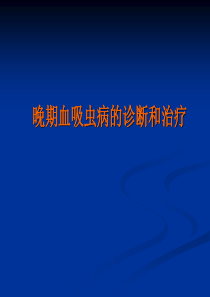 晚期血吸虫病的诊断和治疗